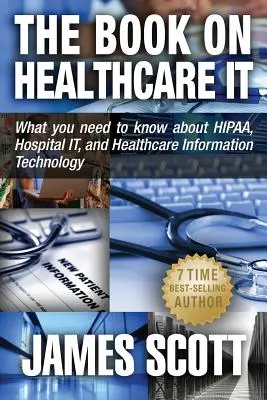 THE BOOK ON HEALTHCARE IT

What you need to know about HIPAA, Hospital IT, and Healthcare Information Technology

NEW PATIENT INFORMATION

7 TIME BEST-SELLING AUTHOR

JAMES SCOTT